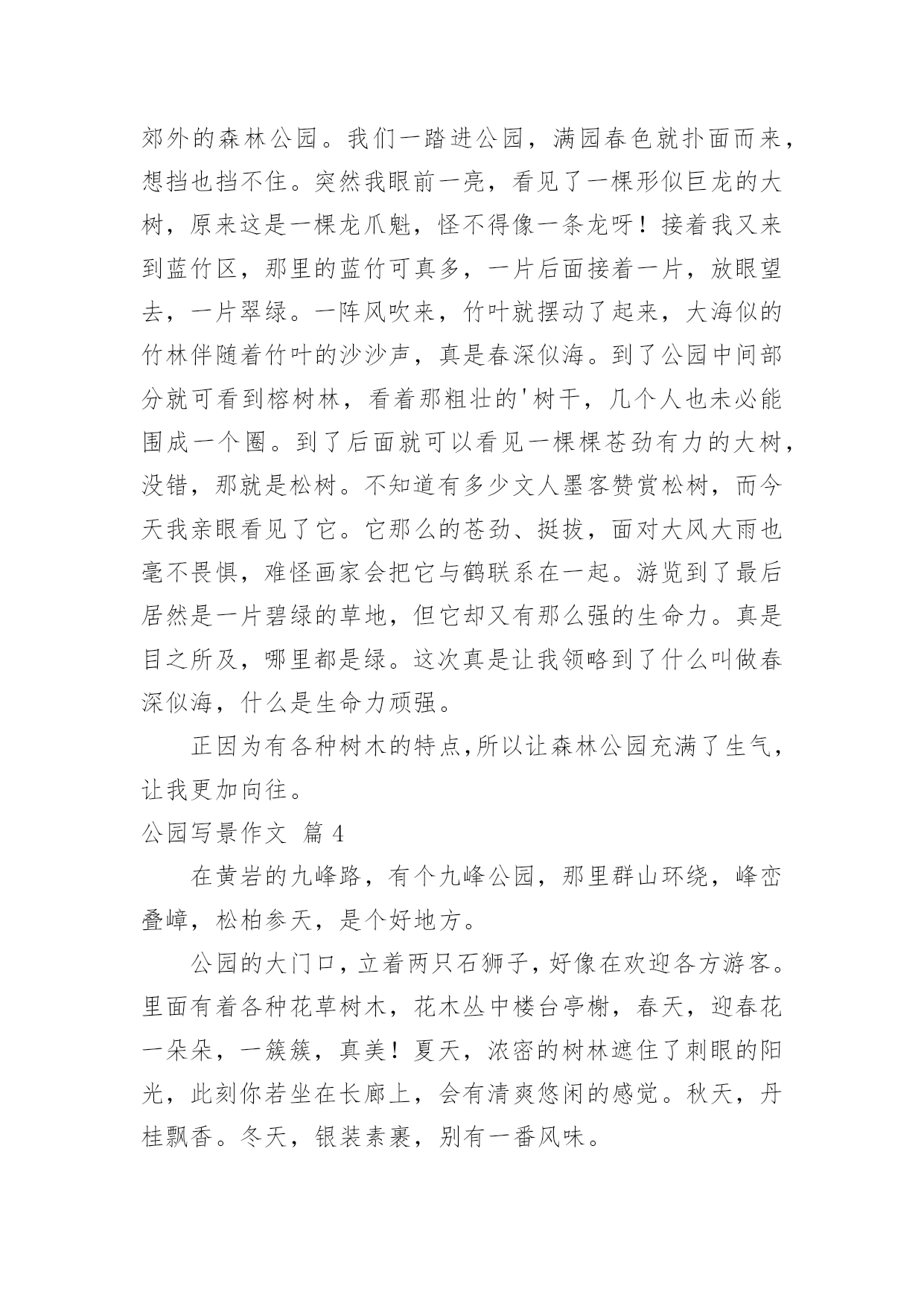 郊外的森林公园。我们一踏进公园，满园春色就扑面而来，想挡也挡不住。突然我眼前一亮，看见了一棵形似巨龙的大树，原来这是一棵龙爪魁，怪不得像一条龙呀！接着我又来到蓝竹区，那里的蓝竹可真多，一片后面接着一片，放眼望去，一片翠绿。一阵风吹来，竹叶就摆动了起来，大海似的竹林伴随着竹叶的沙沙声，真是春深似海。到了公园中间部分就可看到榕树林，看着那粗壮的'树干，几个人也未必能围成一个圈。到了后面就可以看见一棵棵苍劲有力的大树，没错，那就是松树。不知道有多少文人墨客赞赏松树，而今天我亲眼看见了它。它那么的苍劲、挺拔，面对大风大雨也毫不畏惧，难怪画家会把它与鹤联系在一起。游览到了最后居然是一片碧绿的草地，但它却又有那么强的生命力。真是目之所及，哪里都是绿。这次真是让我领略到了什么叫做春深似海，什么是生命力顽强。

正因为有各种树木的特点,所以让森林公园充满了生气，让我更加向往。

公园写景作文 篇 4

在黄岩的九峰路，有个九峰公园，那里群山环绕，峰峦叠嶂，松柏参天，是个好地方。

公园的大门口，立着两只石狮子，好像在欢迎各方游客。里面有着各种花草树木，花木丛中楼台亭榭，春天，迎春花一朵朵，一簇簇，真美！夏天，浓密的树林遮住了刺眼的阳光，此刻你若坐在长廊上，会有清爽悠闲的感觉。秋天，丹桂飘香。冬天，银装素裹，别有一番风味。